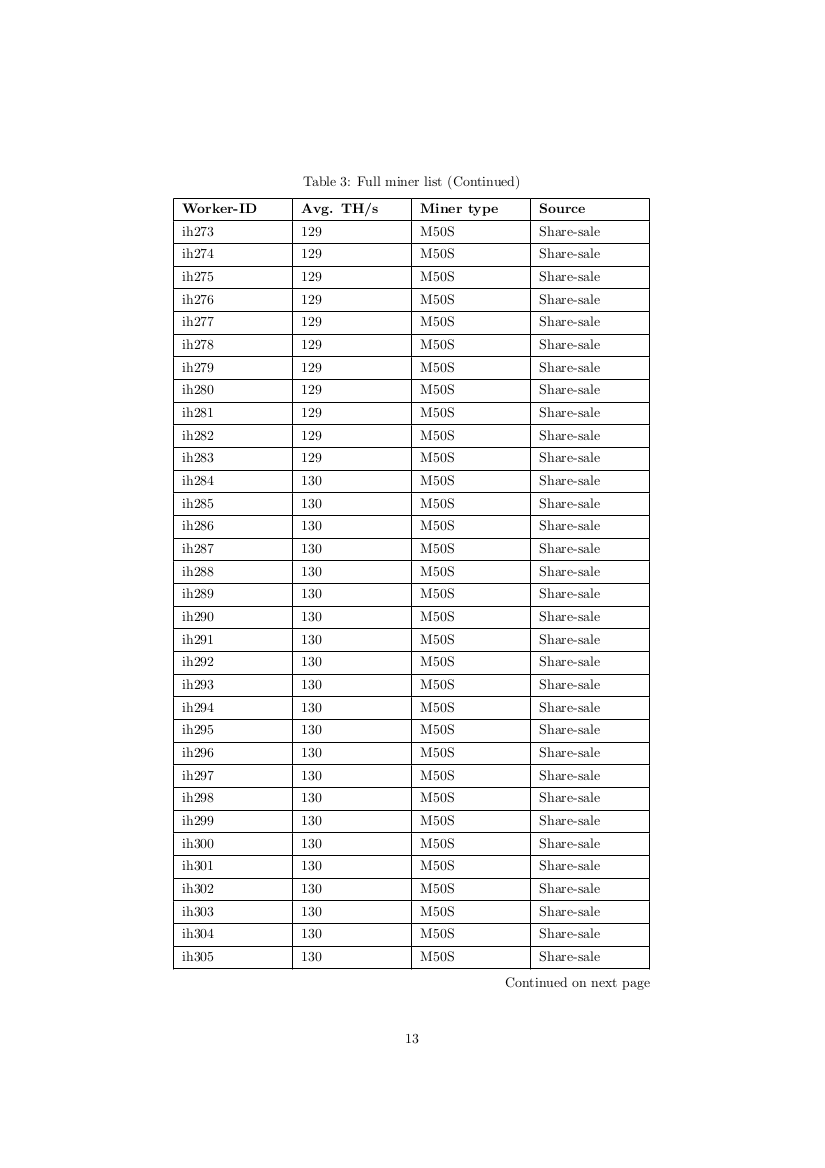 Table 3: Full miner list (Continued)

| Worker-ID | Avg. TH/s | Miner type | Source |
|---|---|---|---|
| ih273 | 129 | M50S | Share-sale |
| ih274 | 129 | M50S | Share-sale |
| ih275 | 129 | M50S | Share-sale |
| ih276 | 129 | M50S | Share-sale |
| ih277 | 129 | M50S | Share-sale |
| ih278 | 129 | M50S | Share-sale |
| ih279 | 129 | M50S | Share-sale |
| ih280 | 129 | M50S | Share-sale |
| ih281 | 129 | M50S | Share-sale |
| ih282 | 129 | M50S | Share-sale |
| ih283 | 129 | M50S | Share-sale |
| ih284 | 130 | M50S | Share-sale |
| ih285 | 130 | M50S | Share-sale |
| ih286 | 130 | M50S | Share-sale |
| ih287 | 130 | M50S | Share-sale |
| ih288 | 130 | M50S | Share-sale |
| ih289 | 130 | M50S | Share-sale |
| ih290 | 130 | M50S | Share-sale |
| ih291 | 130 | M50S | Share-sale |
| ih292 | 130 | M50S | Share-sale |
| ih293 | 130 | M50S | Share-sale |
| ih294 | 130 | M50S | Share-sale |
| ih295 | 130 | M50S | Share-sale |
| ih296 | 130 | M50S | Share-sale |
| ih297 | 130 | M50S | Share-sale |
| ih298 | 130 | M50S | Share-sale |
| ih299 | 130 | M50S | Share-sale |
| ih300 | 130 | M50S | Share-sale |
| ih301 | 130 | M50S | Share-sale |
| ih302 | 130 | M50S | Share-sale |
| ih303 | 130 | M50S | Share-sale |
| ih304 | 130 | M50S | Share-sale |
| ih305 | 130 | M50S | Share-sale |

Continued on next page

13